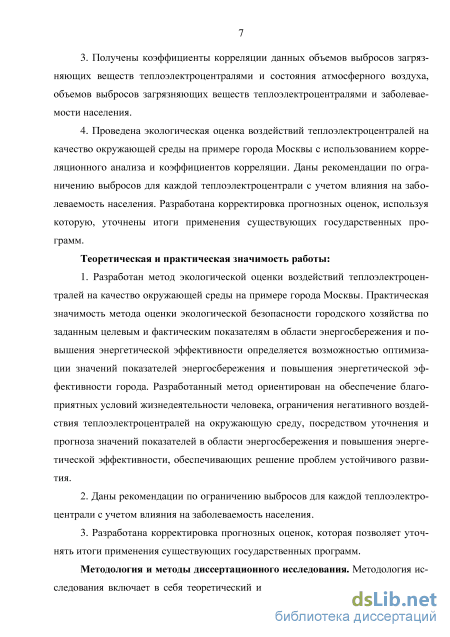 7

3. Получены коэффициенты корреляции данных объемов выбросов загрязняющих веществ теплоэлектроцентралями и состояния атмосферного воздуха, объемов выбросов загрязняющих веществ теплоэлектроцентралями и заболеваемости населения.

4. Проведена экологическая оценка воздействий теплоэлектроцентралей на качество окружающей среды на примере города Москвы с использованием корреляционного анализа и коэффициентов корреляции. Даны рекомендации по ограничению выбросов для каждой теплоэлектроцентрали с учетом влияния на заболеваемость населения. Разработана корректировка прогнозных оценок, используя которую, уточнены итоги применения существующих государственных программ.

Теоретическая и практическая значимость работы:

1. Разработан метод экологической оценки воздействий теплоэлектроцентралей на качество окружающей среды на примере города Москвы. Практическая значимость метода оценки экологической безопасности городского хозяйства по заданным целевым и фактическим показателям в области энергосбережения и повышения энергетической эффективности определяется возможностью оптимизации значений показателей энергосбережения и повышения энергетической эффективности города. Разработанный метод ориентирован на обеспечение благоприятных условий жизнедеятельности человека, ограничения негативного воздействия теплоэлектроцентралей на окружающую среду, посредством уточнения и прогноза значений показателей в области энергосбережения и повышения энергетической эффективности, обеспечивающих решение проблем устойчивого развития.

2. Даны рекомендации по ограничению выбросов для каждой теплоэлектроцентрали с учетом влияния на заболеваемость населения.

3. Разработана корректировка прогнозных оценок, которая позволяет уточнять итоги применения существующих государственных программ.

Методология и методы диссертационного исследования. Методология исследования включает в себя теоретический и

dsLib.net
библиотека диссертаций